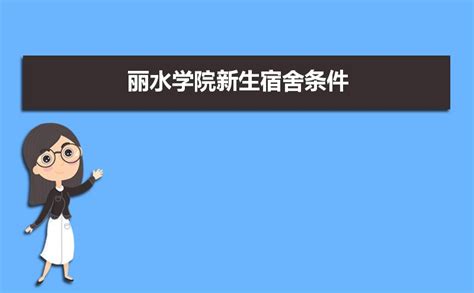 丽水学院新生宿舍条件